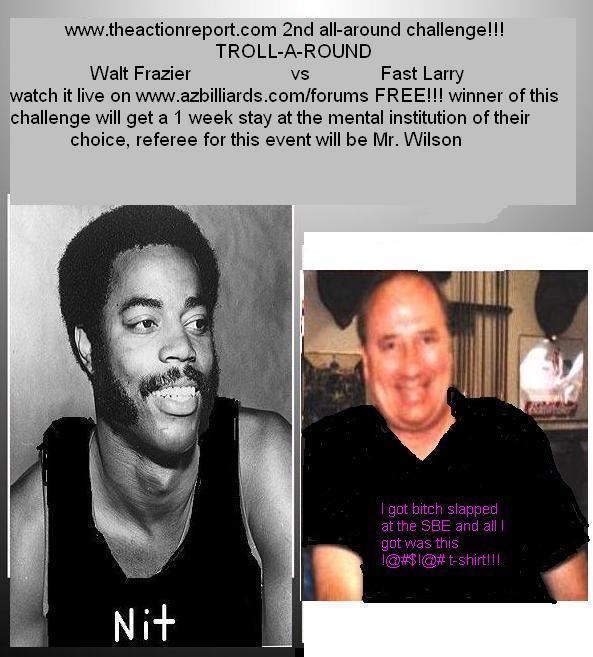 www.theactionreport.com 2nd all-around challenge!!!
TROLL-A-ROUND
Walt Frazier vs Fast Larry
watch it live on www.azbilliards.com/forums FREE!!! winner of this challenge will get a 1 week stay at the mental institution of their choice, referee for this event will be Mr. Wilson

Nit

I got bitch slapped at the SBE and all I got was this !@#$!@# t-shirt!!!